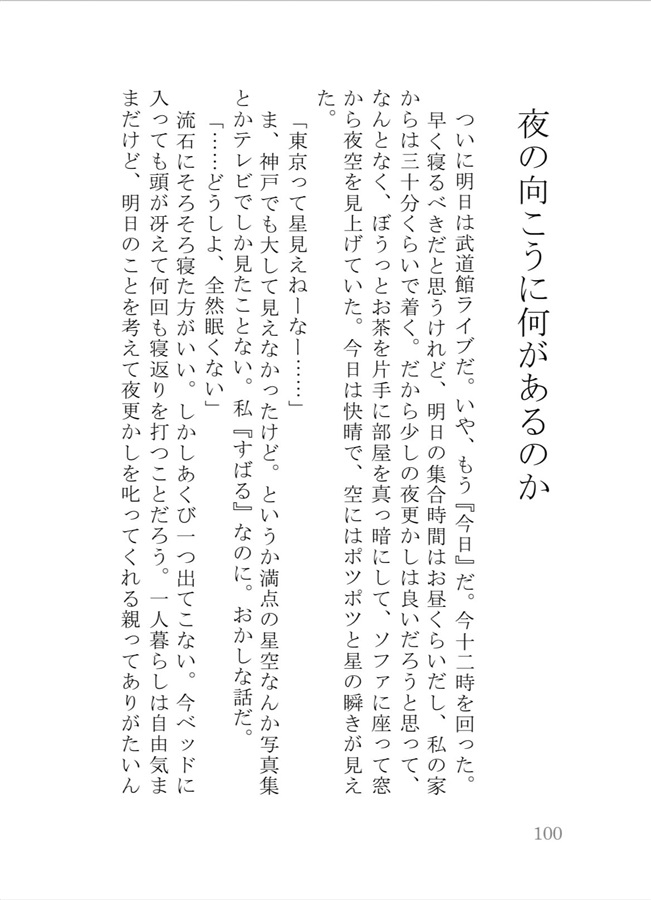 夜の向こうに何があるのか

ついに明日は武道館ライブだ。いや、もう『今日』だ。今十二時を回った。早く寝るべきだと思うけれど、明日の集合時間はお昼くらいだし、私の家からは三十分くらいで着く。だから少しの夜更かしは良いだろうと思って、なんとなく、ぼうっとお茶を片手に部屋を真っ暗にして、ソファに座って窓から夜空を見上げていた。今日は快晴で、空にはポツポツと星の瞬きが見えた。

「東京って星見えねーなー……」

ま、神戸でも大して見えなかったけど。というか満点の星空なんか写真集とかテレビでしか見たことない。私『すばる』なのに。おかしな話だ。

「……どうしよ、全然眠くない」

流石にそろそろ寝た方がいい。しかしあくび一つ出てこない。今ベッドに入っても頭が冴えて何回も寝返りを打つことだろう。一人暮らしは自由気ままだけど、明日のことを考えて夜更かしを叱ってくれる親ってありがたいん

100